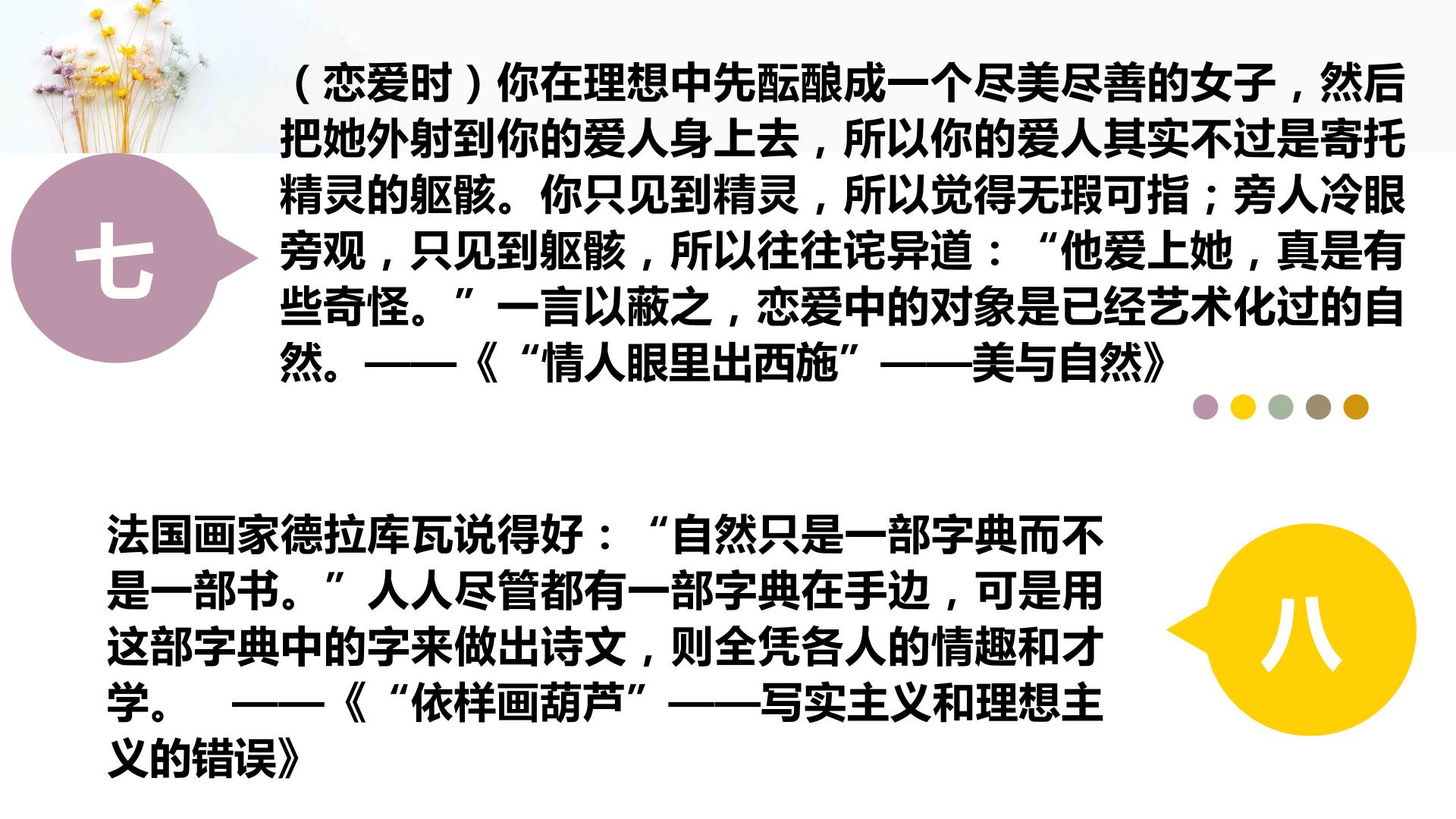 七

（恋爱时）你在理想中先酝酿成一个尽美尽善的女子，然后把她外射到你的爱人身上去，所以你的爱人其实不过是寄托精灵的躯骸。你只见到精灵，所以觉得无瑕可指；旁人冷眼旁观，只见到躯骸，所以往往诧异道：“他爱上她，真是有些奇怪。”一言以蔽之，恋爱中的对象是已经艺术化过的自然。——《“情人眼里出西施”——美与自然》

法国画家德拉库瓦说得好：“自然只是一部字典而不是一部书。”人人尽管都有一部字典在手边，可是用这部字典中的字来做出诗文，则全凭各人的情趣和才学。 ——《“依样画葫芦”——写实主义和理想主义的错误》

八